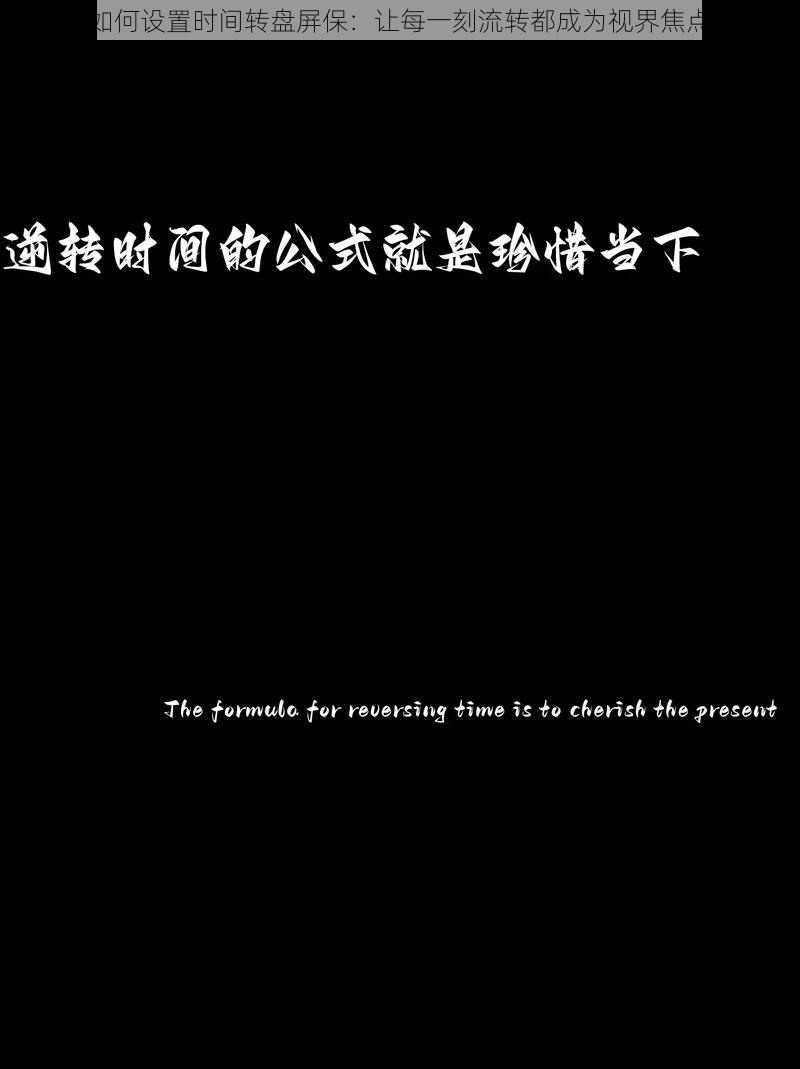 如何设置时间转盘屏保：让每一刻流转都成为视界焦点

逆转时间的公式就是珍惜当下

The formula for reversing time is to cherish the present